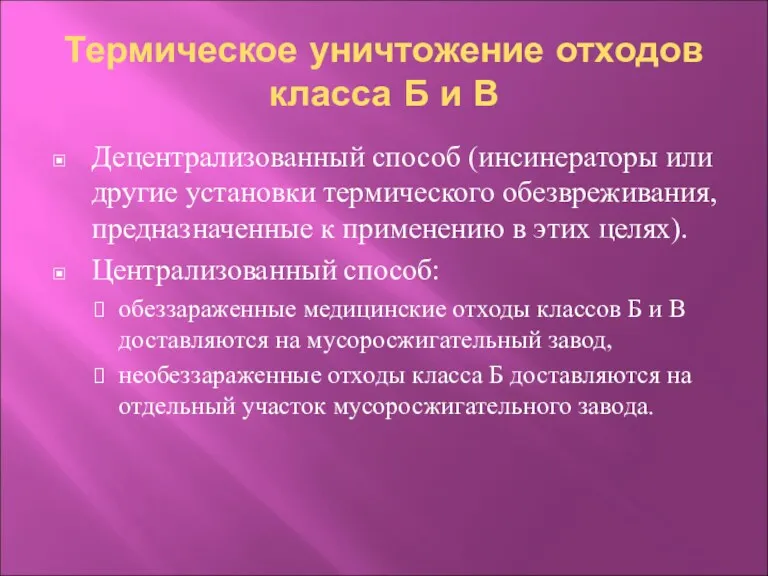 Термическое уничтожение отходов класса Б и В

Децентрализованный способ (инсинераторы или другие установки термического обезвреживания, предназначенные к применению в этих целях).

Централизованный способ:

обеззараженные медицинские отходы классов Б и В доставляются на мусоросжигательный завод,

необеззараженные отходы класса Б доставляются на отдельный участок мусоросжигательного завода.